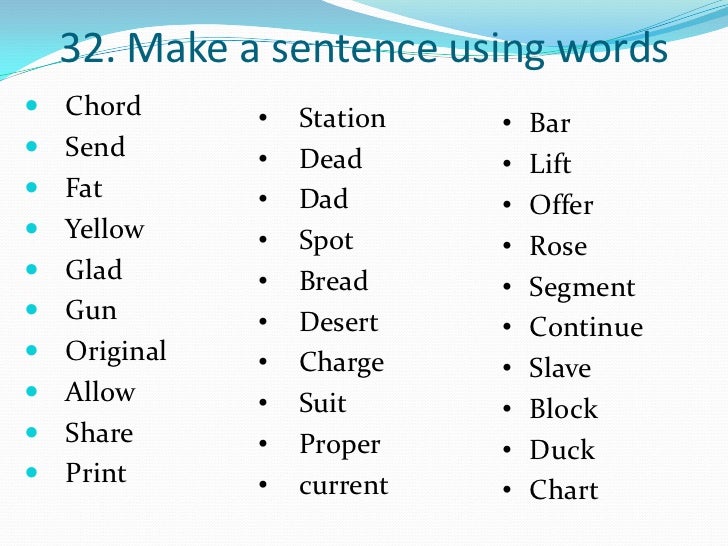 32. Make a sentence using words

• Chord
• Send
• Fat
• Yellow
• Glad
• Gun
• Original
• Allow
• Share
• Print

• Station
• Dead
• Dad
• Spot
• Bread
• Desert
• Charge
• Suit
• Proper
• current

• Bar
• Lift
• Offer
• Rose
• Segment
• Continue
• Slave
• Block
• Duck
• Chart